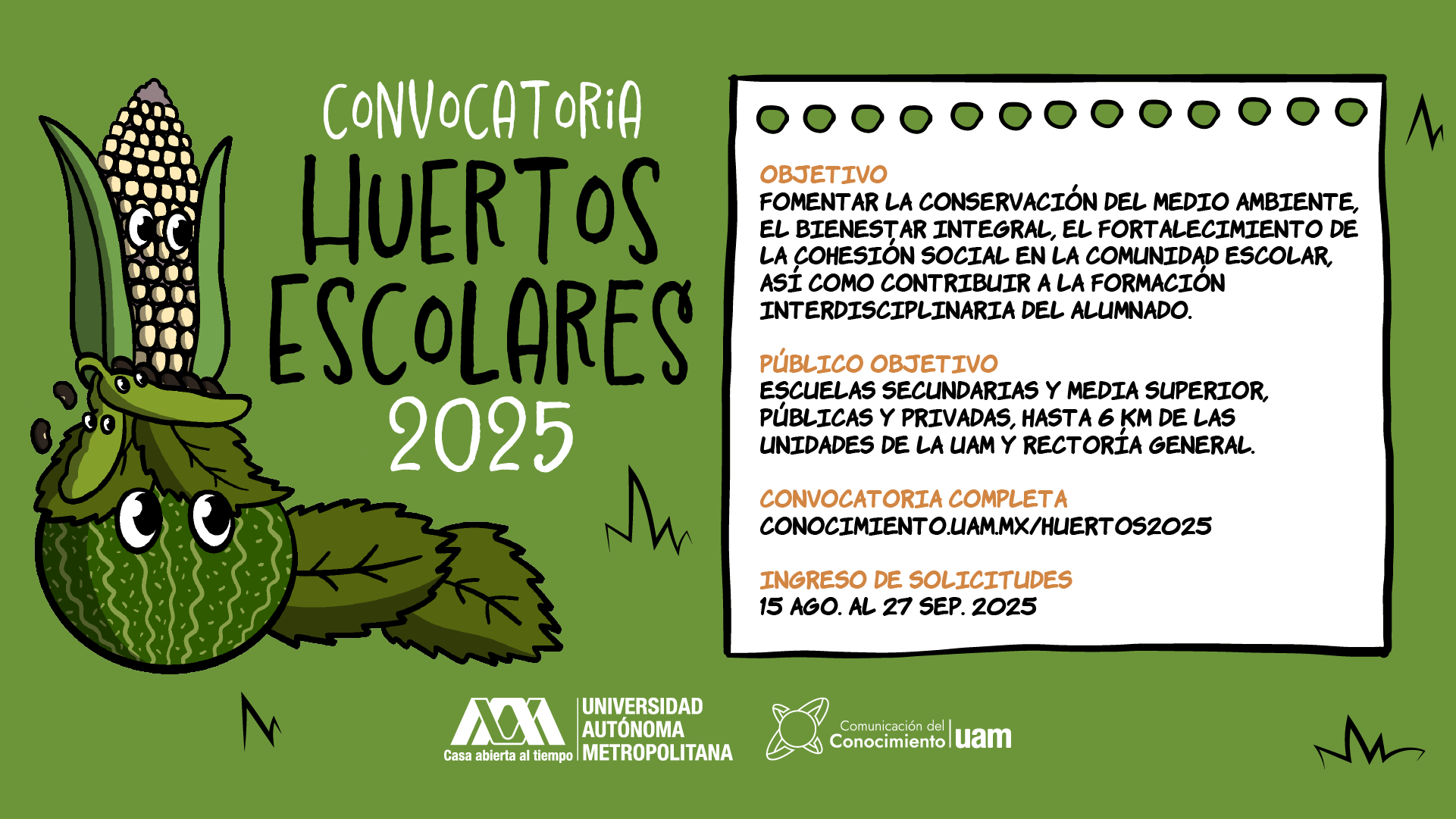 CONVOCATORIA
HUERTOS ESCOLARES
2025

OBJETIVO
FOMENTAR LA CONSERVACIÓN DEL MEDIO AMBIENTE, EL BIENESTAR INTEGRAL, EL FORTALECIMIENTO DE LA COHESIÓN SOCIAL EN LA COMUNIDAD ESCOLAR, ASÍ COMO CONTRIBUIR A LA FORMACIÓN INTERDISCIPLINARIA DEL ALUMNADO.

PÚBLICO OBJETIVO
ESCUELAS SECUNDARIAS Y MEDIA SUPERIOR, PÚBLICAS Y PRIVADAS, HASTA 6 KM DE LAS UNIDADES DE LA UAM Y RECTORÍA GENERAL.

CONVOCATORIA COMPLETA
CONOCIMIENTO.UAM.MX/HUERTOS2025

INGRESO DE SOLICITUDES
15 AGO. AL 27 SEP. 2025

Casa abierta al tiempo
UNIVERSIDAD AUTÓNOMA METROPOLITANA

Comunicación del Conocimiento uam